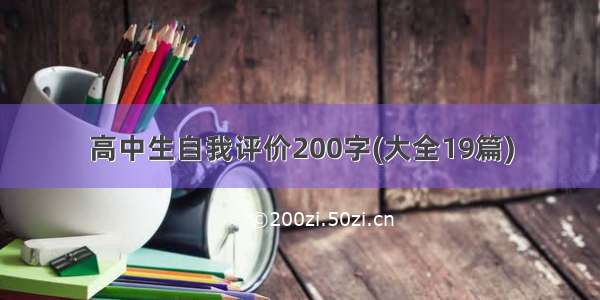 高中生自我评价200字(大全19篇)

©200zi.50zi.cn